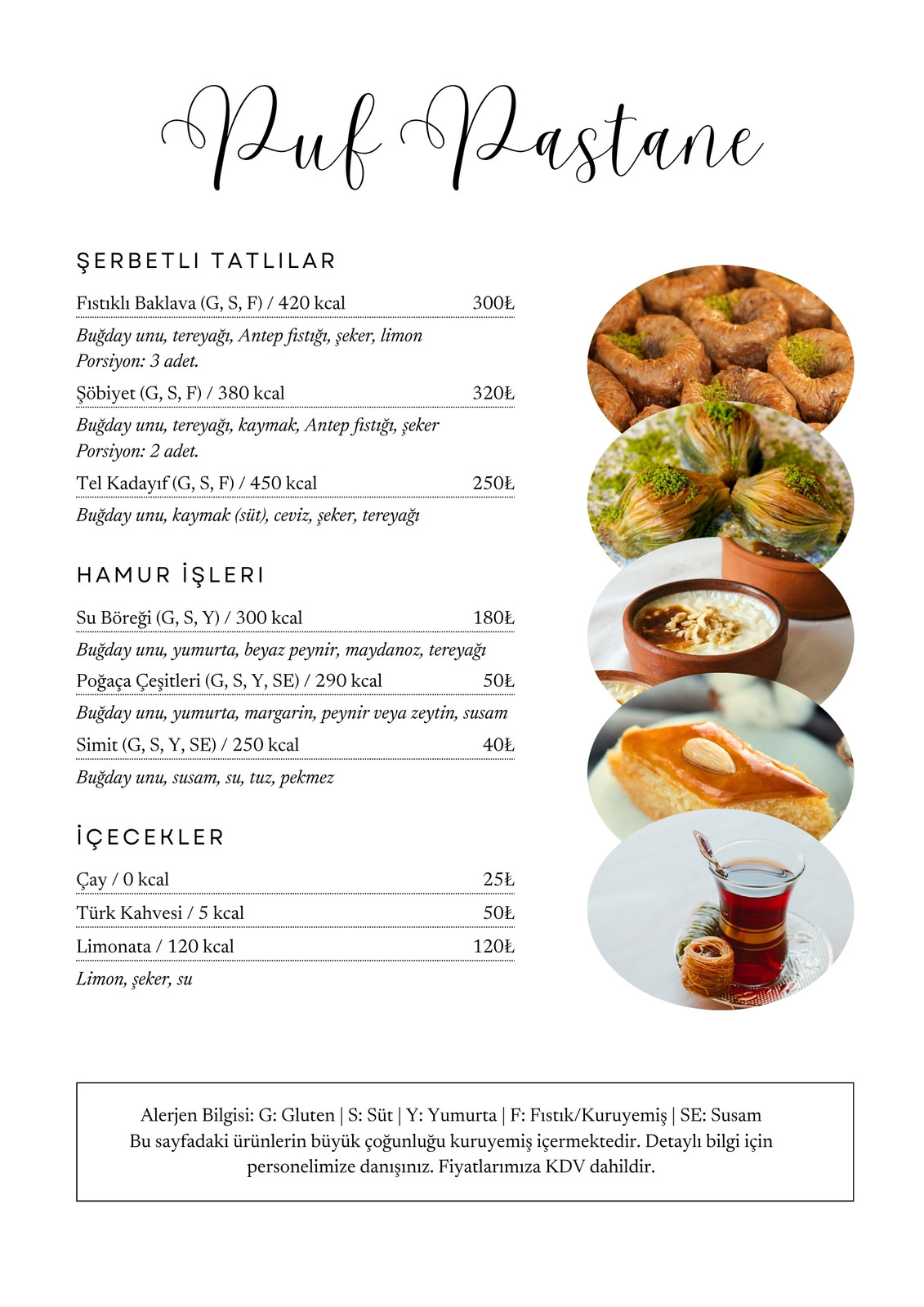 Puf Pastane

ŞERBETLI TATLILAR

Fıstıklı Baklava (G, S, F) / 420 kcal 300₺

Buğday unu, tereyağı, Antep fıstığı, şeker, limon
Porsiyon: 3 adet.

Şöbiyet (G, S, F) / 380 kcal 320₺

Buğday unu, tereyağı, kaymak, Antep fıstığı, şeker
Porsiyon: 2 adet.

Tel Kadayıf (G, S, F) / 450 kcal 250₺

Buğday unu, kaymak (süt), ceviz, şeker, tereyağı

HAMUR İŞLERI

Su Böreği (G, S, Y) / 300 kcal 180₺

Buğday unu, yumurta, beyaz peynir, maydanoz, tereyağı

Poğaça Çeşitleri (G, S, Y, SE) / 290 kcal 50₺

Buğday unu, yumurta, margarin, peynir veya zeytin, susam

Simit (G, S, Y, SE) / 250 kcal 40₺

Buğday unu, susam, su, tuz, pekmez

İÇECEKLER

Çay / 0 kcal 25₺

Türk Kahvesi / 5 kcal 50₺

Limonata / 120 kcal 120₺

Limon, şeker, su

Alerjen Bilgisi: G: Gluten | S: Süt | Y: Yumurta | F: Fıstık/Kuruyemiş | SE: Susam
Bu sayfadaki ürünlerin büyük çoğunluğu kuruyemiş içermektedir. Detaylı bilgi için personelimize danışınız. Fiyatlarımıza KDV dahildir.